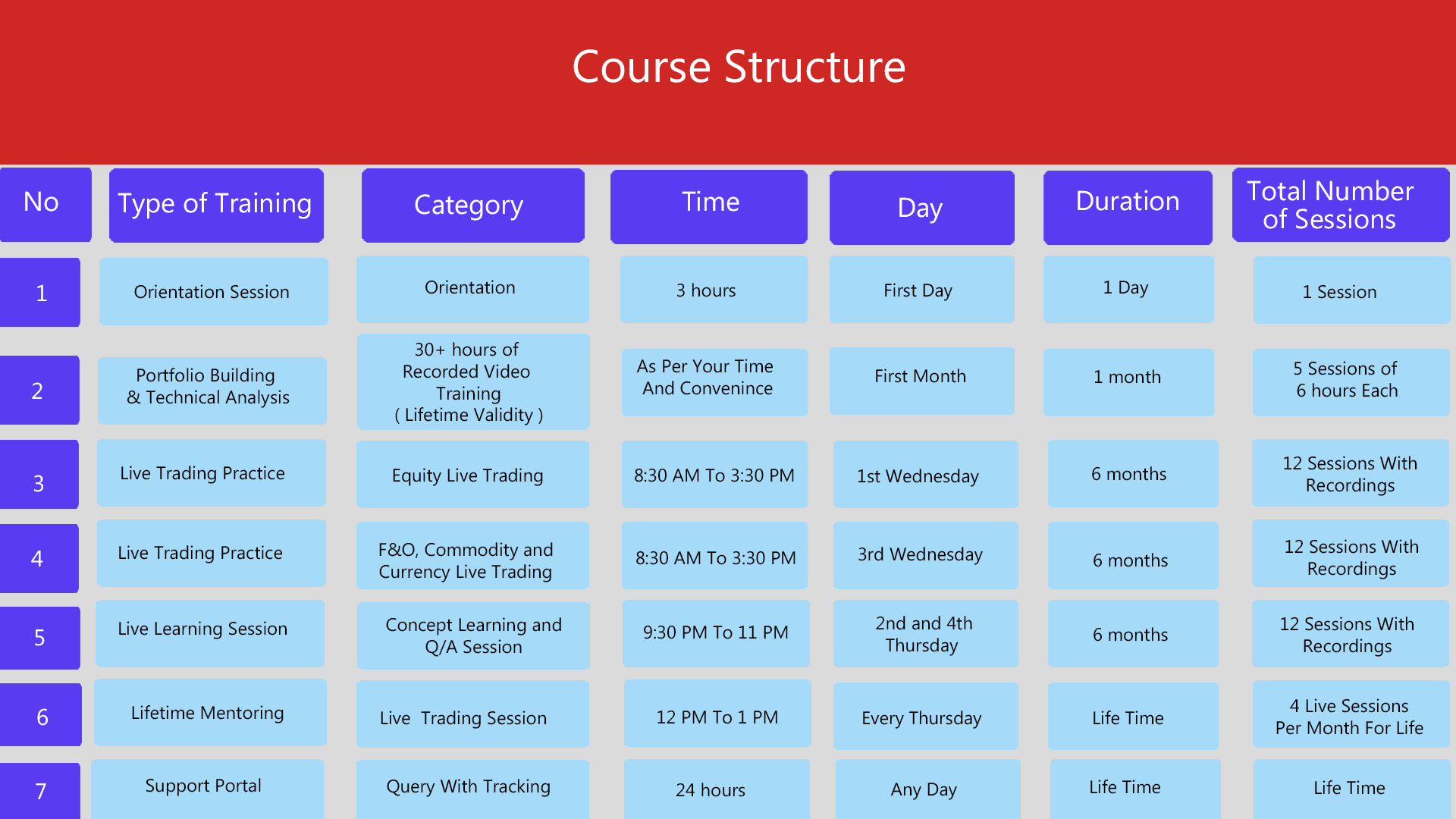 Course Structure

| No | Type of Training | Category | Time | Day | Duration | Total Number of Sessions |
|---|---|---|---|---|---|---|
| 1 | Orientation Session | Orientation | 3 hours | First Day | 1 Day | 1 Session |
| 2 | Portfolio Building & Technical Analysis | 30+ hours of Recorded Video Training ( Lifetime Validity ) | As Per Your Time And Convenince | First Month | 1 month | 5 Sessions of 6 hours Each |
| 3 | Live Trading Practice | Equity Live Trading | 8:30 AM To 3:30 PM | 1st Wednesday | 6 months | 12 Sessions With Recordings |
| 4 | Live Trading Practice | F&O, Commodity and Currency Live Trading | 8:30 AM To 3:30 PM | 3rd Wednesday | 6 months | 12 Sessions With Recordings |
| 5 | Live Learning Session | Concept Learning and Q/A Session | 9:30 PM To 11 PM | 2nd and 4th Thursday | 6 months | 12 Sessions With Recordings |
| 6 | Lifetime Mentoring | Live Trading Session | 12 PM To 1 PM | Every Thursday | Life Time | 4 Live Sessions Per Month For Life |
| 7 | Support Portal | Query With Tracking | 24 hours | Any Day | Life Time | Life Time |